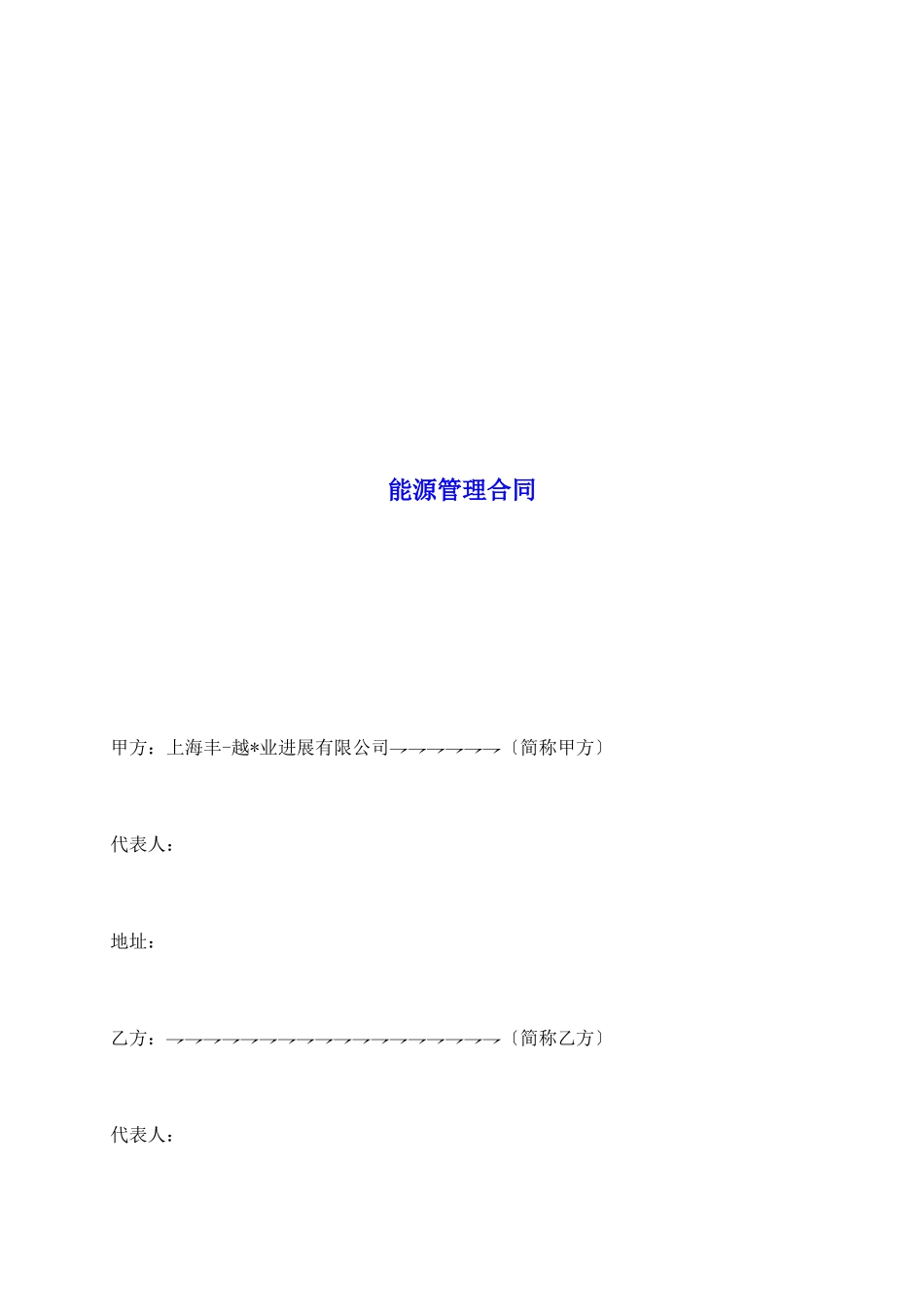 能源管理合同

甲方：上海丰-越*业进展有限公司____〔简称甲方〕

代表人：

地址：

乙方：____〔简称乙方〕

代表人：